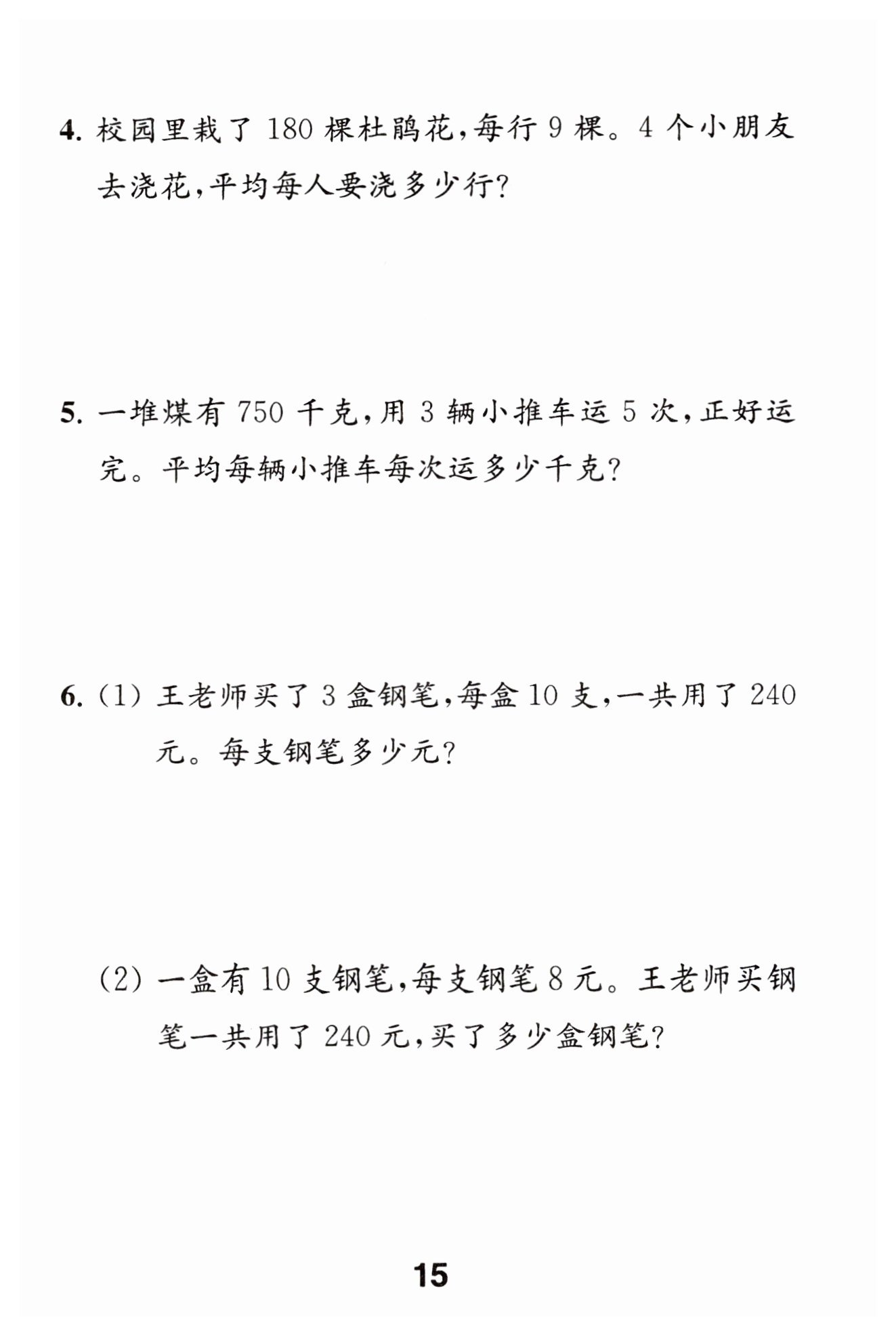 4. 校园里栽了 180 棵杜鹃花，每行 9 棵。4 个小朋友去浇花，平均每人要浇多少行？

5. 一堆煤有 750 千克，用 3 辆小推车运 5 次，正好运完。平均每辆小推车每次运多少千克？

6. (1) 王老师买了 3 盒钢笔，每盒 10 支，一共用了 240 元。每支钢笔多少元？

(2) 一盒有 10 支钢笔，每支钢笔 8 元。王老师买钢笔一共用了 240 元，买了多少盒钢笔？

15